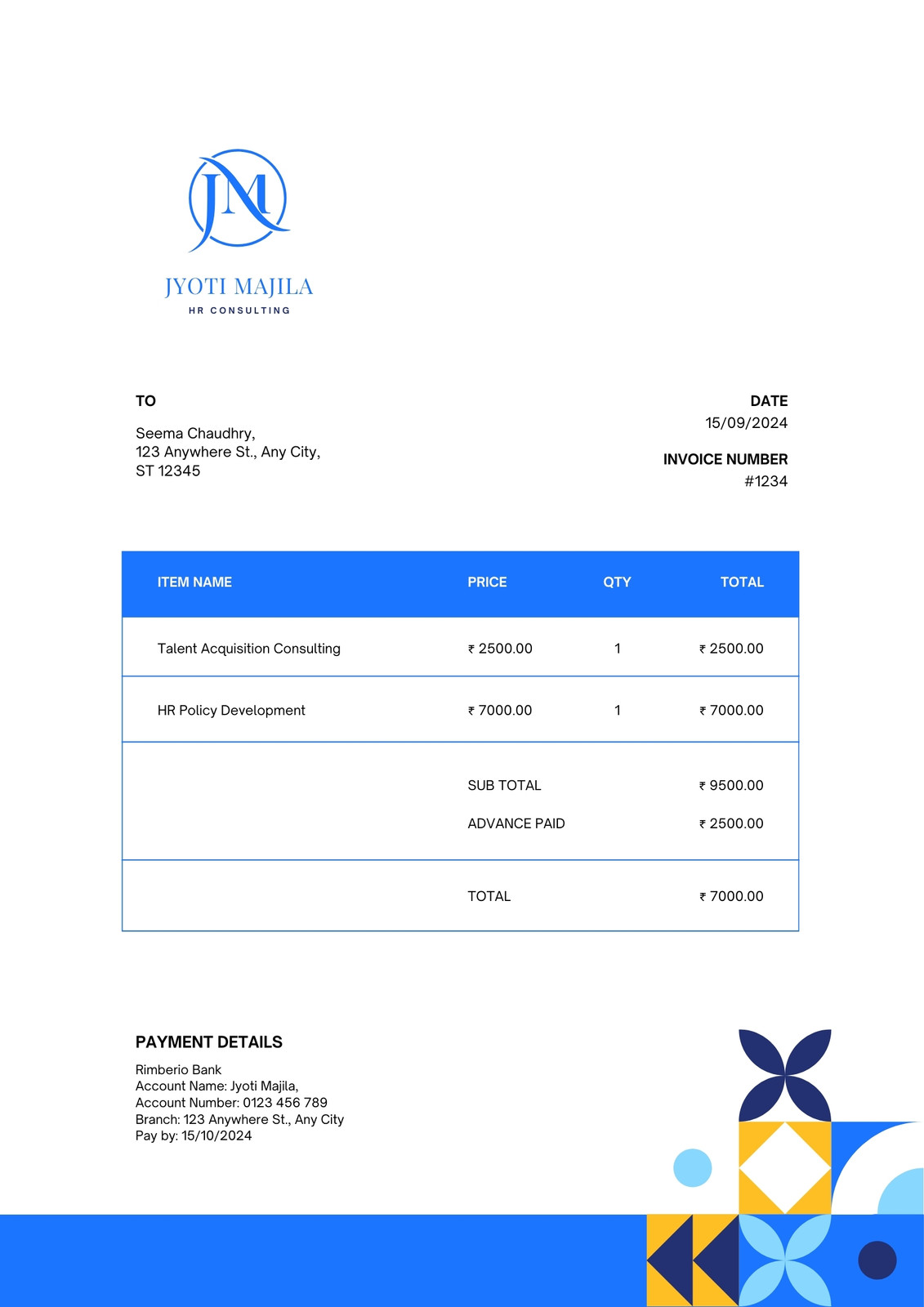 JM

JYOTI MAJILA
HR CONSULTING

TO

Seema Chaudhry,
123 Anywhere St., Any City,
ST 12345

DATE
15/09/2024

INVOICE NUMBER
#1234

| ITEM NAME | PRICE | QTY | TOTAL |
|---|---|---|---|
| Talent Acquisition Consulting | ₹ 2500.00 | 1 | ₹ 2500.00 |
| HR Policy Development | ₹ 7000.00 | 1 | ₹ 7000.00 |
| | SUB TOTAL | | ₹ 9500.00 |
| | ADVANCE PAID | | ₹ 2500.00 |
| | TOTAL | | ₹ 7000.00 |

PAYMENT DETAILS

Rimberio Bank
Account Name: Jyoti Majila,
Account Number: 0123 456 789
Branch: 123 Anywhere St., Any City
Pay by: 15/10/2024